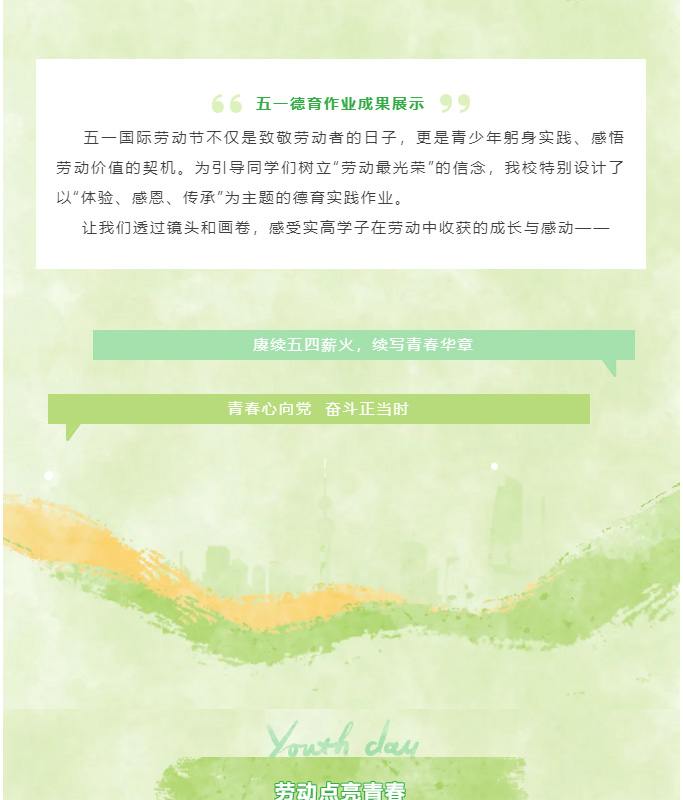 五一德育作业成果展示

五一国际劳动节不仅是致敬劳动者的日子，更是青少年躬身实践、感悟劳动价值的契机。为引导同学们树立“劳动最光荣”的信念，我校特别设计了以“体验、感恩、传承”为主题的德育实践作业。

让我们透过镜头和画卷，感受实高学子在劳动中收获的成长与感动——

赓续五四薪火，续写青春华章

青春心向党 奋斗正当时

Youth day

劳动点亮青春